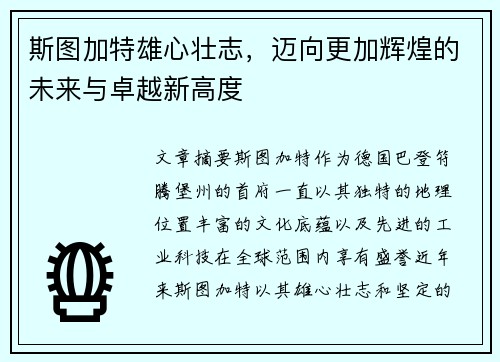 斯图加特雄心壮志，迈向更加辉煌的未来与卓越新高度

文章摘要斯图加特作为德国巴登符腾堡州的首府一直以其独特的地理位置丰富的文化底蕴以及先进的工业科技在全球范围内享有盛誉近年来斯图加特以其雄心壮志和坚定的